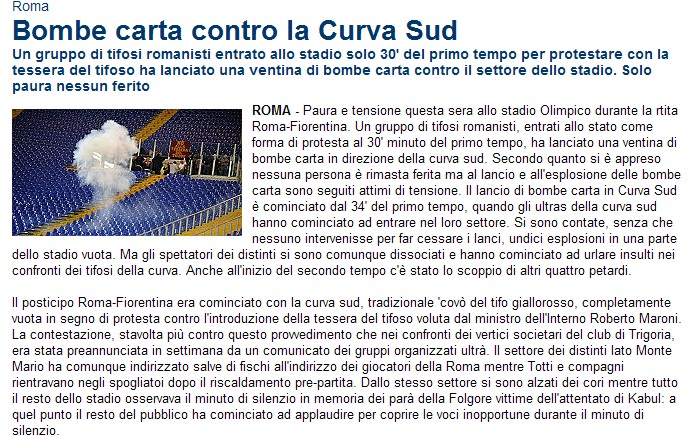 Roma

Bombe carta contro la Curva Sud

Un gruppo di tifosi romanisti entrato allo stadio solo 30' del primo tempo per protestare con la tessera del tifoso ha lanciato una ventina di bombe carta contro il settore dello stadio. Solo paura nessun ferito

ROMA - Paura e tensione questa sera allo stadio Olimpico durante la rtita Roma-Fiorentina. Un gruppo di tifosi romanisti, entrati allo stato come forma di protesta al 30' minuto del primo tempo, ha lanciato una ventina di bombe carta in direzione della curva sud. Secondo quanto si è appreso nessuna persona è rimasta ferita ma al lancio e all'esplosione delle bombe carta sono seguiti attimi di tensione. Il lancio di bombe carta in Curva Sud è cominciato dal 34' del primo tempo, quando gli ultras della curva sud hanno cominciato ad entrare nel loro settore. Si sono contate, senza che nessuno intervenisse per far cessare i lanci, undici esplosioni in una parte dello stadio vuota. Ma gli spettatori dei distinti si sono comunque dissociati e hanno cominciato ad urlare insulti nei confronti dei tifosi della curva. Anche all'inizio del secondo tempo c'è stato lo scoppio di altri quattro petardi.

Il posticipo Roma-Fiorentina era cominciato con la curva sud, tradizionale 'covò del tifo giallorosso, completamente vuota in segno di protesta contro l'introduzione della tessera del tifoso voluta dal ministro dell'Interno Roberto Maroni. La contestazione, stavolta più contro questo provvedimento che nei confronti dei vertici societari del club di Trigoria, era stata preannunciata in settimana da un comunicato dei gruppi organizzati ultrà. Il settore dei distinti lato Monte Mario ha comunque indirizzato salve di fischi all'indirizzo dei giocatori della Roma mentre Totti e compagni rientravano negli spogliatoi dopo il riscaldamento pre-partita. Dallo stesso settore si sono alzati dei cori mentre tutto il resto dello stadio osservava il minuto di silenzio in memoria dei parà della Folgore vittime dell'attentato di Kabul: a quel punto il resto del pubblico ha cominciato ad applaudire per coprire le voci inopportune durante il minuto di silenzio.